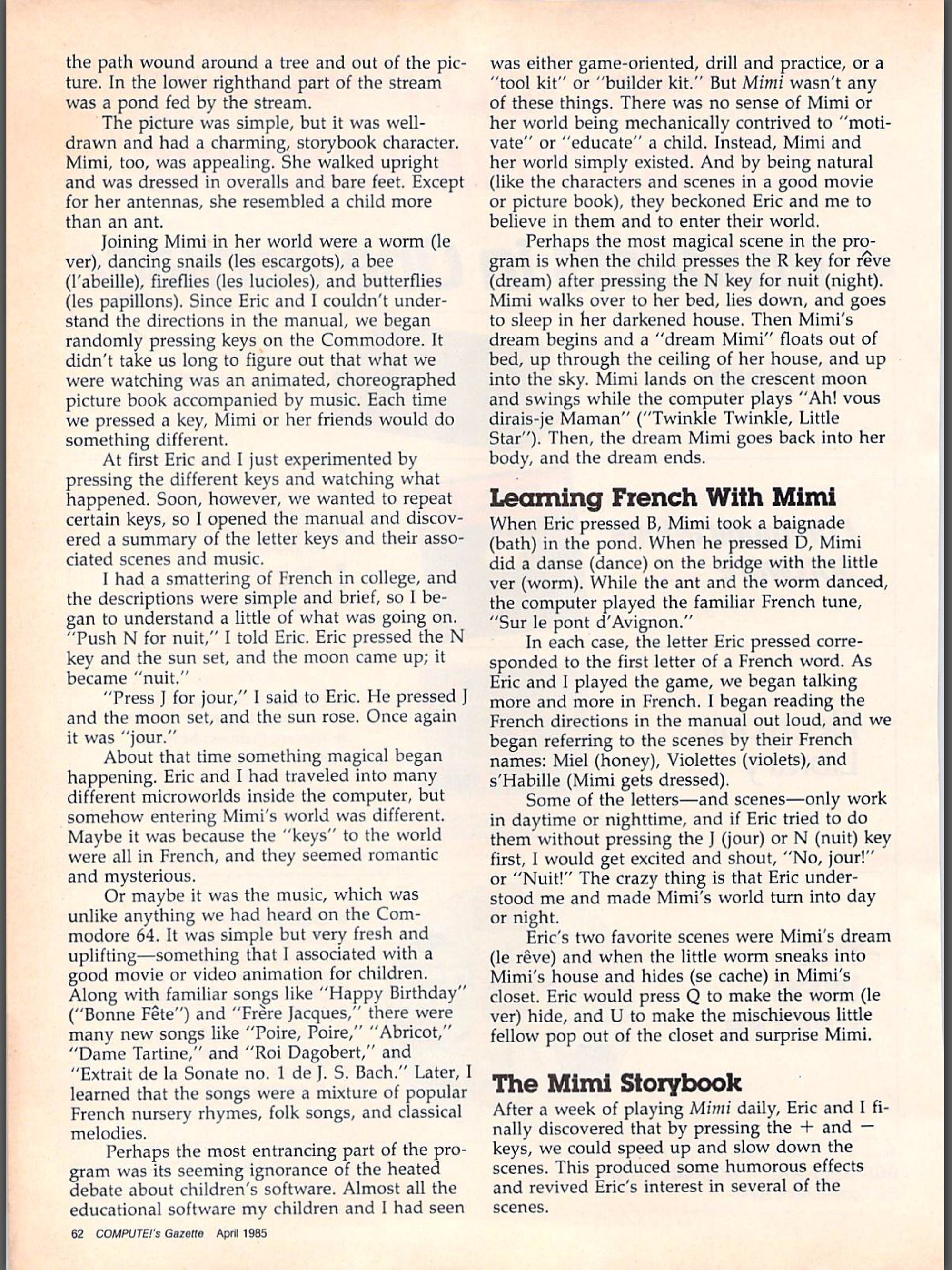 the path wound around a tree and out of the picture. In the lower righthand part of the stream was a pond fed by the stream.

The picture was simple, but it was well-drawn and had a charming, storybook character. Mimi, too, was appealing. She walked upright and was dressed in overalls and bare feet. Except for her antennas, she resembled a child more than an ant.

Joining Mimi in her world were a worm (le ver), dancing snails (les escargots), a bee (l'abeille), fireflies (les lucioles), and butterflies (les papillons). Since Eric and I couldn't understand the directions in the manual, we began randomly pressing keys on the Commodore. It didn't take us long to figure out that what we were watching was an animated, choreographed picture book accompanied by music. Each time we pressed a key, Mimi or her friends would do something different.

At first Eric and I just experimented by pressing the different keys and watching what happened. Soon, however, we wanted to repeat certain keys, so I opened the manual and discovered a summary of the letter keys and their associated scenes and music.

I had a smattering of French in college, and the descriptions were simple and brief, so I began to understand a little of what was going on. "Push N for nuit," I told Eric. Eric pressed the N key and the sun set, and the moon came up; it became "nuit."

"Press J for jour," I said to Eric. He pressed J and the moon set, and the sun rose. Once again it was "jour."

About that time something magical began happening. Eric and I had traveled into many different microworlds inside the computer, but somehow entering Mimi's world was different. Maybe it was because the "keys" to the world were all in French, and they seemed romantic and mysterious.

Or maybe it was the music, which was unlike anything we had heard on the Commodore 64. It was simple but very fresh and uplifting—something that I associated with a good movie or video animation for children. Along with familiar songs like "Happy Birthday" ("Bonne Fête") and "Frère Jacques," there were many new songs like "Poire, Poire," "Abricot," "Dame Tartine," and "Roi Dagobert," and "Extrait de la Sonate no. 1 de J. S. Bach." Later, I learned that the songs were a mixture of popular French nursery rhymes, folk songs, and classical melodies.

Perhaps the most entrancing part of the program was its seeming ignorance of the heated debate about children's software. Almost all the educational software my children and I had seen was either game-oriented, drill and practice, or a "tool kit" or "builder kit." But Mimi wasn't any of these things. There was no sense of Mimi or her world being mechanically contrived to "motivate" or "educate" a child. Instead, Mimi and her world simply existed. And by being natural (like the characters and scenes in a good movie or picture book), they beckoned Eric and me to believe in them and to enter their world.

Perhaps the most magical scene in the program is when the child presses the R key for rêve (dream) after pressing the N key for nuit (night). Mimi walks over to her bed, lies down, and goes to sleep in her darkened house. Then Mimi's dream begins and a "dream Mimi" floats out of bed, up through the ceiling of her house, and up into the sky. Mimi lands on the crescent moon and swings while the computer plays "Ah! vous dirais-je Maman" ("Twinkle Twinkle, Little Star"). Then, the dream Mimi goes back into her body, and the dream ends.

Learning French With Mimi

When Eric pressed B, Mimi took a baignade (bath) in the pond. When he pressed D, Mimi did a danse (dance) on the bridge with the little ver (worm). While the ant and the worm danced, the computer played the familiar French tune, "Sur le pont d'Avignon."

In each case, the letter Eric pressed corresponded to the first letter of a French word. As Eric and I played the game, we began talking more and more in French. I began reading the French directions in the manual out loud, and we began referring to the scenes by their French names: Miel (honey), Violettes (violets), and s'Habille (Mimi gets dressed).

Some of the letters—and scenes—only work in daytime or nighttime, and if Eric tried to do them without pressing the J (jour) or N (nuit) key first, I would get excited and shout, "No, jour!" or "Nuit!" The crazy thing is that Eric understood me and made Mimi's world turn into day or night.

Eric's two favorite scenes were Mimi's dream (le rêve) and when the little worm sneaks into Mimi's house and hides (se cache) in Mimi's closet. Eric would press Q to make the worm (le ver) hide, and U to make the mischievous little fellow pop out of the closet and surprise Mimi.

The Mimi Storybook

After a week of playing Mimi daily, Eric and I finally discovered that by pressing the + and − keys, we could speed up and slow down the scenes. This produced some humorous effects and revived Eric's interest in several of the scenes.

62 COMPUTE!'s Gazette April 1985